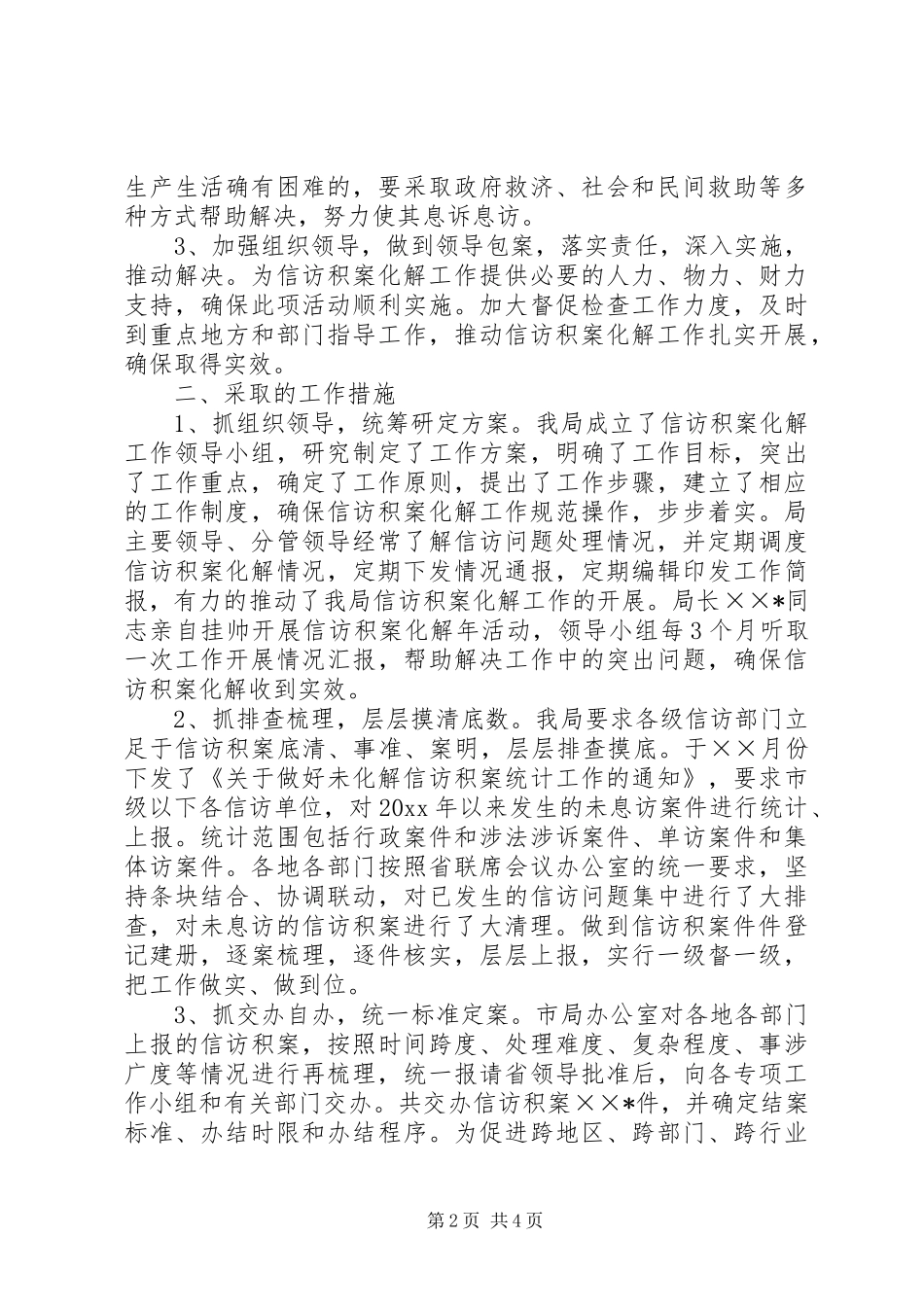 生产生活确有困难的，要采取政府救济、社会和民间救助等多种方式帮助解决，努力使其息诉息访。

3、加强组织领导，做到领导包案，落实责任，深入实施，推动解决。为信访积案化解工作提供必要的人力、物力、财力支持，确保此项活动顺利实施。加大督促检查工作力度，及时到重点地方和部门指导工作，推动信访积案化解工作扎实开展，确保取得实效。

二、采取的工作措施

1、抓组织领导，统筹研定方案。我局成立了信访积案化解工作领导小组，研究制定了工作方案，明确了工作目标，突出了工作重点，确定了工作原则，提出了工作步骤，建立了相应的工作制度，确保信访积案化解工作规范操作，步步着实。局主要领导、分管领导经常了解信访问题处理情况，并定期调度信访积案化解情况，定期下发情况通报，定期编辑印发工作简报，有力的推动了我局信访积案化解工作的开展。局长××*同志亲自挂帅开展信访积案化解年活动，领导小组每3个月听取一次工作开展情况汇报，帮助解决工作中的突出问题，确保信访积案化解收到实效。

2、抓排查梳理，层层摸清底数。我局要求各级信访部门立足于信访积案底清、事准、案明，层层排查摸底。于××月份下发了《关于做好未化解信访积案统计工作的通知》，要求市级以下各信访单位，对20xx年以来发生的未息访案件进行统计、上报。统计范围包括行政案件和涉法涉诉案件、单访案件和集体访案件。各地各部门按照省联席会议办公室的统一要求，坚持条块结合、协调联动，对已发生的信访问题集中进行了大排查，对未息访的信访积案进行了大清理。做到信访积案件件登记建册，逐案梳理，逐件核实，层层上报，实行一级督一级，把工作做实、做到位。

3、抓交办自办，统一标准定案。市局办公室对各地各部门上报的信访积案，按照时间跨度、处理难度、复杂程度、事涉广度等情况进行再梳理，统一报请省领导批准后，向各专项工作小组和有关部门交办。共交办信访积案××*件，并确定结案标准、办结时限和办结程序。为促进跨地区、跨部门、跨行业

第2页 共4页